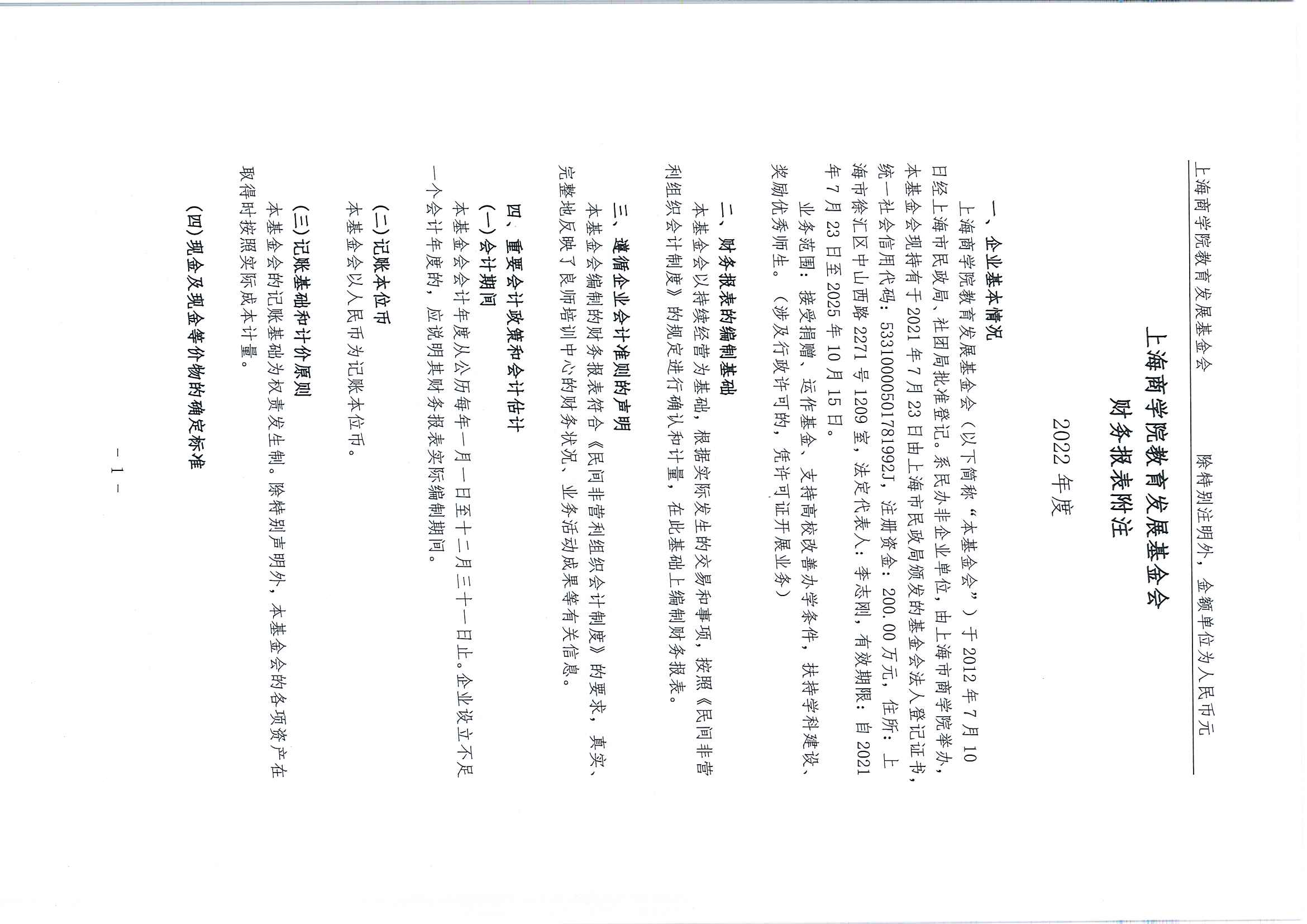 上海商学院教育发展基金会 除特别注明外，金额单位为人民币元

上海商学院教育发展基金会
财务报表附注
2022年度

一、企业基本情况

上海商学院教育发展基金会（以下简称“本基金会”）于2012年7月10日经上海市民政局、社团局批准登记。系民办非企业单位，由上海市商学院举办，本基金会现持有于2021年7月23日由上海市民政局颁发的基金会法人登记证书，统一社会信用代码：53310000501781992J，注册资金：200.00万元，住所：上海市徐汇区中山西路2271号1209室，法定代表人：李志刚，有效期限：自2021年7月23日至2025年10月15日。

业务范围：接受捐赠、运作基金、支持高校改善办学条件，扶持学科建设、奖励优秀师生。（涉及行政许可的，凭许可证开展业务）

二、财务报表的编制基础

本基金会以持续经营为基础，根据实际发生的交易和事项，按照《民间非营利组织会计制度》的规定进行确认和计量，在此基础上编制财务报表。

三、遵循企业会计准则的声明

本基金会编制的财务报表符合《民间非营利组织会计制度》的要求，真实、完整地反映了良师培训中心的财务状况、业务活动成果等有关信息。

四、重要会计政策和会计估计

(一)会计期间

本基金会会计年度从公历每年一月一日至十二月三十一日止。企业设立不足一个会计年度的，应说明其财务报表实际编制期间。

(二)记账本位币

本基金会以人民币为记账本位币。

(三)记账基础和计价原则

本基金会的记账基础为权责发生制。除特别声明外，本基金会的各项资产在取得时按照实际成本计量。

(四)现金及现金等价物的确定标准

- 1 -